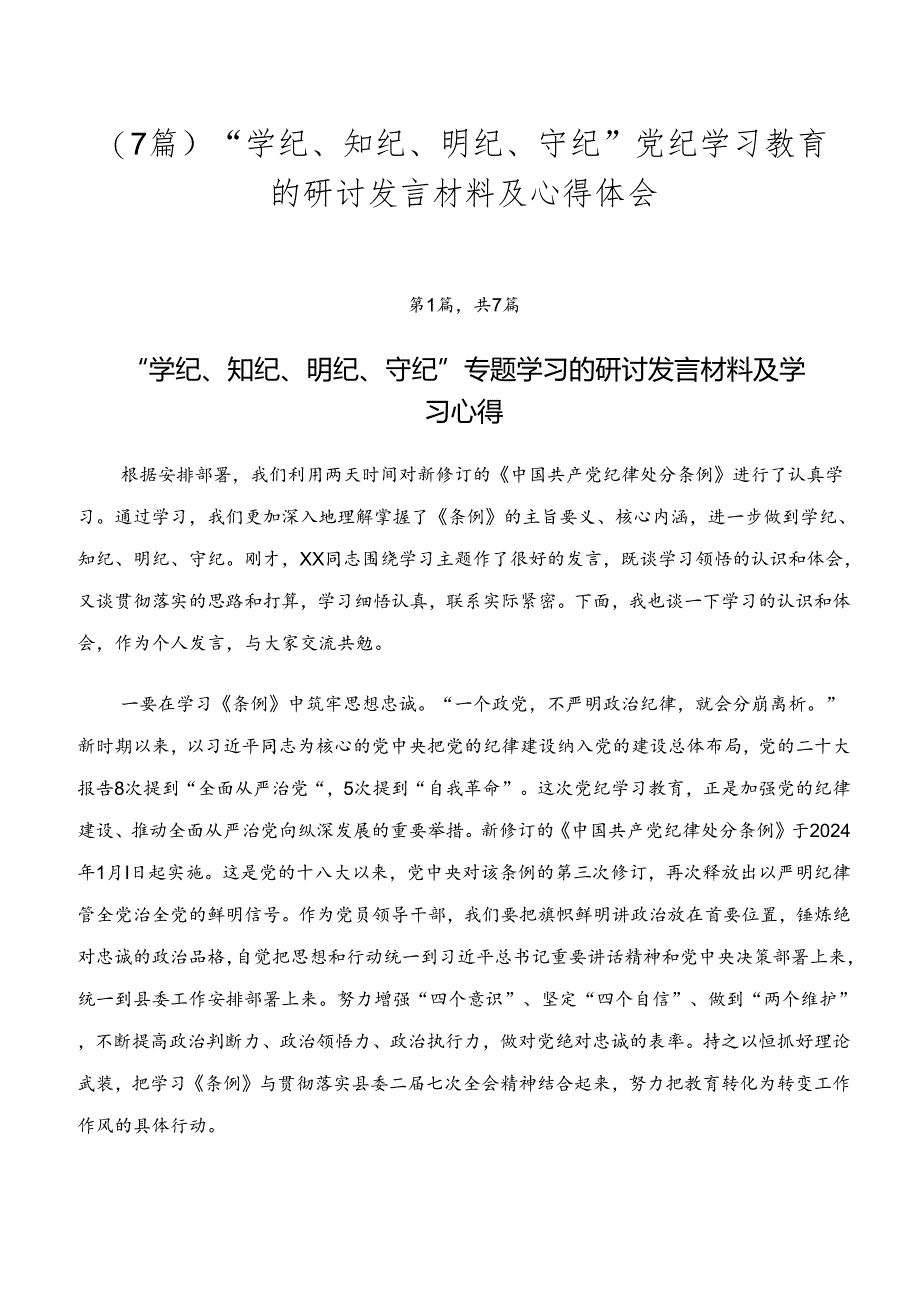 （7篇）“学纪、知纪、明纪、守纪”党纪学习教育的研讨发言材料及心得体会

第1篇，共7篇

“学纪、知纪、明纪、守纪”专题学习的研讨发言材料及学习心得

根据安排部署，我们利用两天时间对新修订的《中国共产党纪律处分条例》进行了认真学习。通过学习，我们更加深入地理解掌握了《条例》的主旨要义、核心内涵，进一步做到学纪、知纪、明纪、守纪。刚才，XX同志围绕学习主题作了很好的发言，既谈学习领悟的认识和体会，又谈贯彻落实的思路和打算，学习细悟认真，联系实际紧密。下面，我也谈一下学习的认识和体会，作为个人发言，与大家交流共勉。

一要在学习《条例》中筑牢思想忠诚。“一个政党，不严明政治纪律，就会分崩离析。”新时期以来，以习近平同志为核心的党中央把党的纪律建设纳入党的建设总体布局，党的二十大报告8次提到“全面从严治党“，5次提到“自我革命”。这次党纪学习教育，正是加强党的纪律建设、推动全面从严治党向纵深发展的重要举措。新修订的《中国共产党纪律处分条例》于2024年1月1日起实施。这是党的十八大以来，党中央对该条例的第三次修订，再次释放出以严明纪律管全党治全党的鲜明信号。作为党员领导干部，我们要把旗帜鲜明讲政治放在首要位置，锤炼绝对忠诚的政治品格，自觉把思想和行动统一到习近平总书记重要讲话精神和党中央决策部署上来，统一到县委工作安排部署上来。努力增强“四个意识”、坚定“四个自信”、做到“两个维护”，不断提高政治判断力、政治领悟力、政治执行力，做对党绝对忠诚的表率。持之以恒抓好理论武装，把学习《条例》与贯彻落实县委二届七次全会精神结合起来，努力把教育转化为转变工作作风的具体行动。